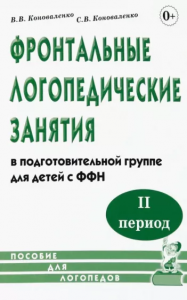 В.В. Коноваленко С.В. Коноваленко

0+

ФРОНТАЛЬНЫЕ ЛОГОПЕДИЧЕСКИЕ ЗАНЯТИЯ

в подготовительной группе для детей с ФФН

II период

ПОСОБИЕ ДЛЯ ЛОГОПЕДОВ